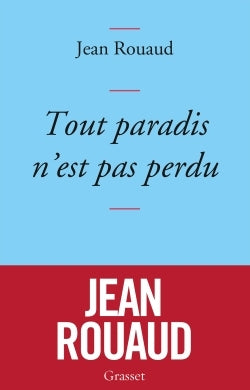 Jean Rouaud

Tout paradis n'est pas perdu

JEAN ROUAUD

Grasset